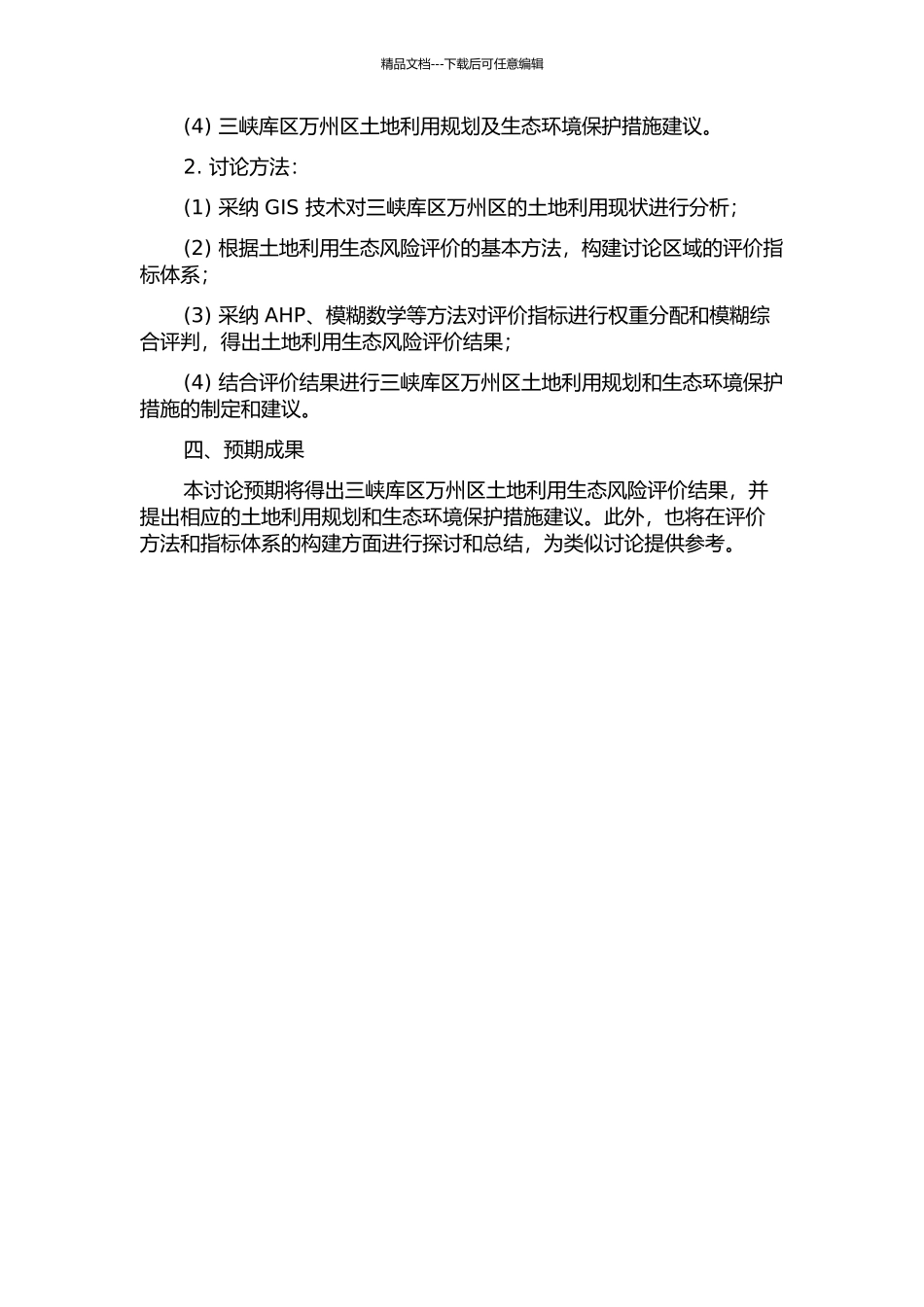 精品文档---下载后可任意编辑

(4) 三峡库区万州区土地利用规划及生态环境保护措施建议。

2. 讨论方法：

(1) 采纳 GIS 技术对三峡库区万州区的土地利用现状进行分析；

(2) 根据土地利用生态风险评价的基本方法，构建讨论区域的评价指标体系；

(3) 采纳 AHP、模糊数学等方法对评价指标进行权重分配和模糊综合评判，得出土地利用生态风险评价结果；

(4) 结合评价结果进行三峡库区万州区土地利用规划和生态环境保护措施的制定和建议。

四、预期成果

本讨论预期将得出三峡库区万州区土地利用生态风险评价结果，并提出相应的土地利用规划和生态环境保护措施建议。此外，也将在评价方法和指标体系的构建方面进行探讨和总结，为类似讨论提供参考。